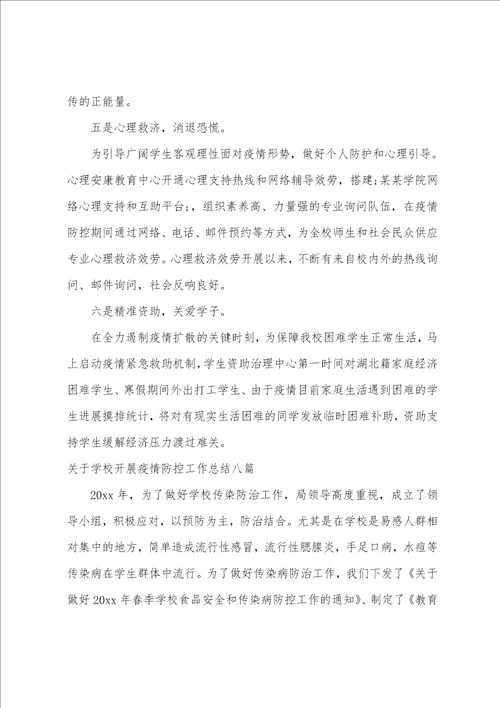 传的正能量。

五是心理救济，消退恐慌。

为引导广阔学生客观理性面对疫情形势，做好个人防护和心理引导。心理安康教育中心开通心理支持热线和网络辅导效劳，搭建;某某学院网络心理支持和互助平台;，组织素养高、力量强的专业询问队伍，在疫情防控期间通过网络、电话、邮件预约等方式，为全校师生和社会民众供应专业心理救济效劳。心理救济效劳开展以来，不断有来自校内外的热线询问、邮件询问，社会反响良好。

六是精准资助，关爱学子。

在全力遏制疫情扩散的关键时刻，为保障我校困难学生正常生活，马上启动疫情紧急救助机制，学生资助治理中心第一时间对湖北籍家庭经济困难学生、寒假期间外出打工学生、由于疫情目前家庭生活遇到困难的学生进展摸排统计，将对有现实生活困难的同学发放临时困难补助，资助支持学生缓解经济压力渡过难关。

关于学校开展疫情防控工作总结八篇

20xx 年，为了做好学校传染防治工作，局领导高度重视，成立了领导小组，积极应对，以预防为主，防治结合。尤其是在学校是易感人群相对集中的地方，简单造成流行性感冒，流行性腮腺炎，手足口病，水痘等传染病在学生群体中流行。为了做好传染病防治工作，我们下发了《关于做好 20xx 年春季学校食品安全和传染病防控工作的通知》、制定了《教育